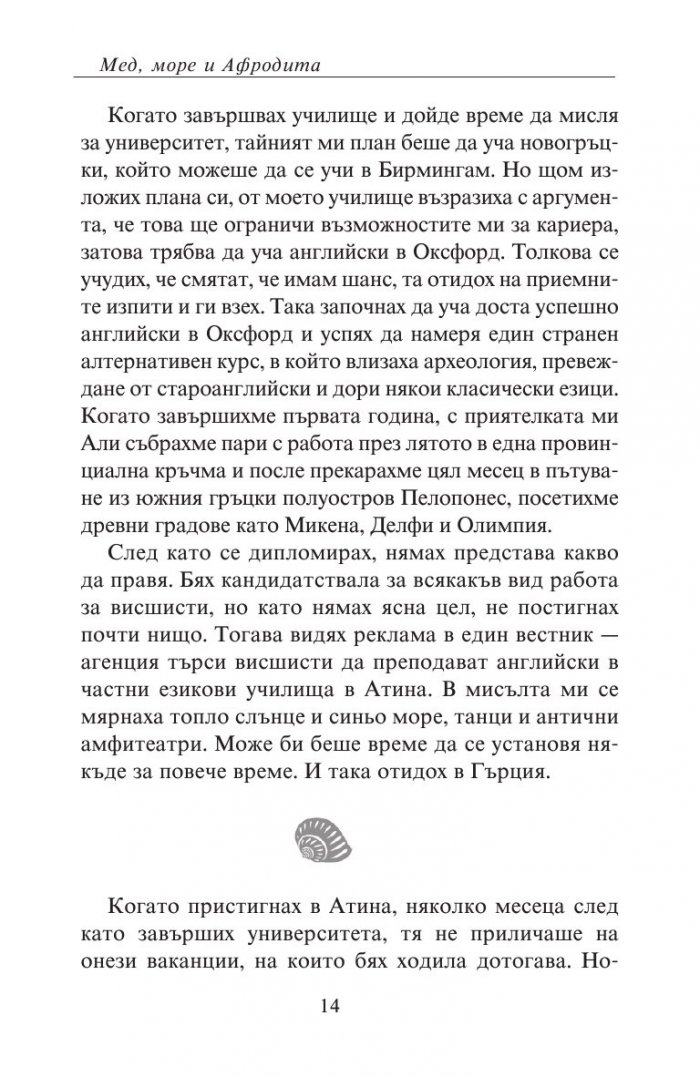 Мед, море и Афродита

Когато завършвах училище и дойде време да мисля за университет, тайният ми план беше да уча новогръцки, който можеше да се учи в Бирмингам. Но щом изложих плана си, от моето училище възразиха с аргумента, че това ще ограничи възможностите ми за кариера, затова трябва да уча английски в Оксфорд. Толкова се учудих, че смятат, че имам шанс, та отидох на приемните изпити и ги взех. Така започнах да уча доста успешно английски в Оксфорд и успях да намеря един странен алтернативен курс, в който влизаха археология, превеждане от староанглийски и дори някои класически езици. Когато завършихме първата година, с приятелката ми Али събрахме пари с работа през лятото в една провинциална кръчма и после прекарахме цял месец в пътуване из южния гръцки полуостров Пелопонес, посетихме древни градове като Микена, Делфи и Олимпия.

След като се дипломирах, нямах представа какво да правя. Бях кандидатствала за всякакъв вид работа за висшисти, но като нямах ясна цел, не постигнах почти нищо. Тогава видях реклама в един вестник — агенция търси висшисти да преподават английски в частни езикови училища в Атина. В мисълта ми се мярнаха топло слънце и синьо море, танци и антични амфитеатри. Може би беше време да се установя някъде за повече време. И така отидох в Гърция.

Когато пристигнах в Атина, няколко месеца след като завърших университета, тя не приличаше на онези ваканции, на които бях ходила дотогава. Но-

14